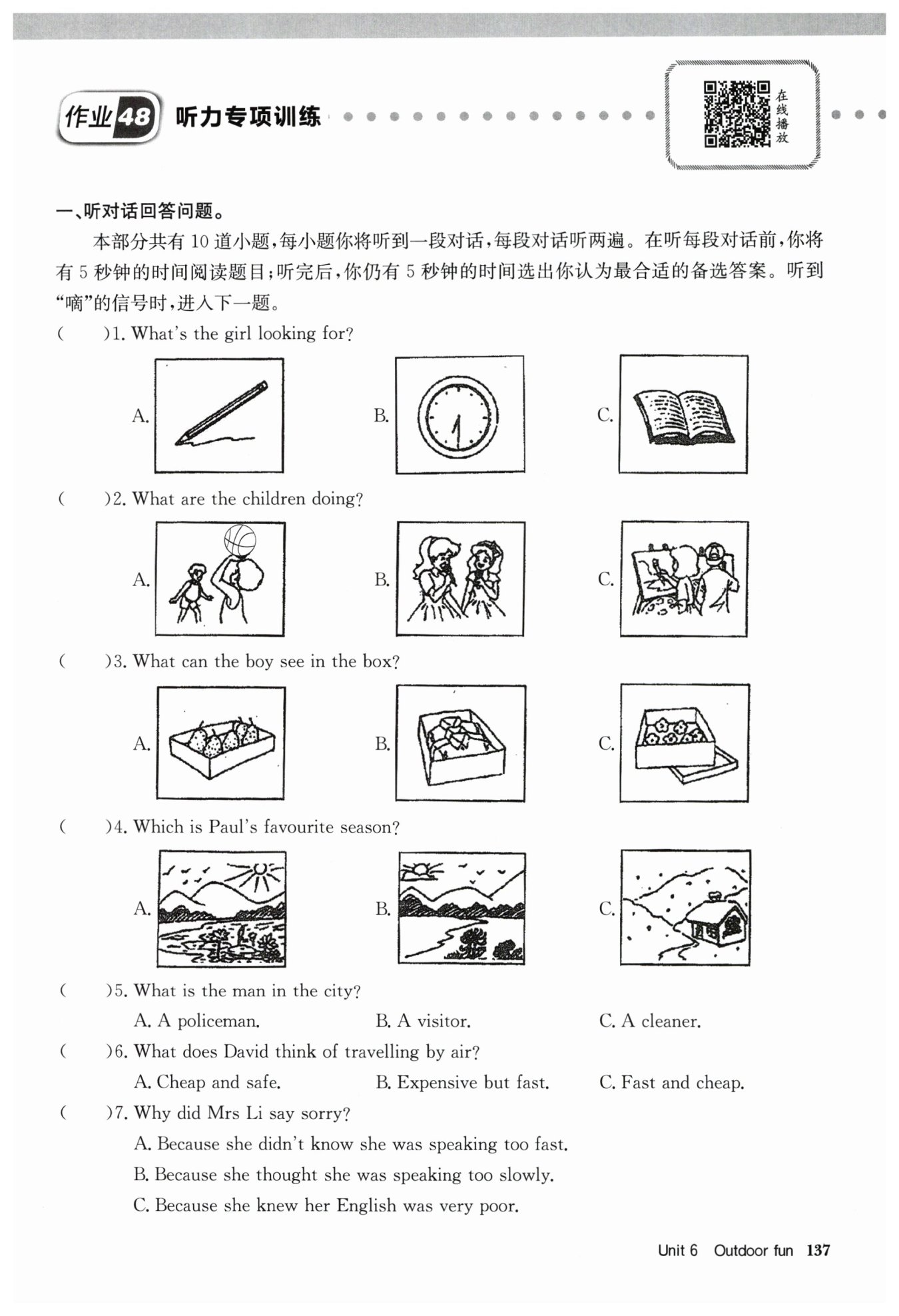 作业48 听力专项训练

在线播放

一、听对话回答问题。

本部分共有 10 道小题，每小题你将听到一段对话，每段对话听两遍。在听每段对话前，你将有 5 秒钟的时间阅读题目；听完后，你仍有 5 秒钟的时间选出你认为最合适的备选答案。听到“嘀”的信号时，进入下一题。

(　　)1. What's the girl looking for?

A. B. C.

(　　)2. What are the children doing?

A. B. C.

(　　)3. What can the boy see in the box?

A. B. C.

(　　)4. Which is Paul's favourite season?

A. B. C.

(　　)5. What is the man in the city?

A. A policeman. B. A visitor. C. A cleaner.

(　　)6. What does David think of travelling by air?

A. Cheap and safe. B. Expensive but fast. C. Fast and cheap.

(　　)7. Why did Mrs Li say sorry?

A. Because she didn't know she was speaking too fast.

B. Because she thought she was speaking too slowly.

C. Because she knew her English was very poor.

Unit 6 Outdoor fun 137